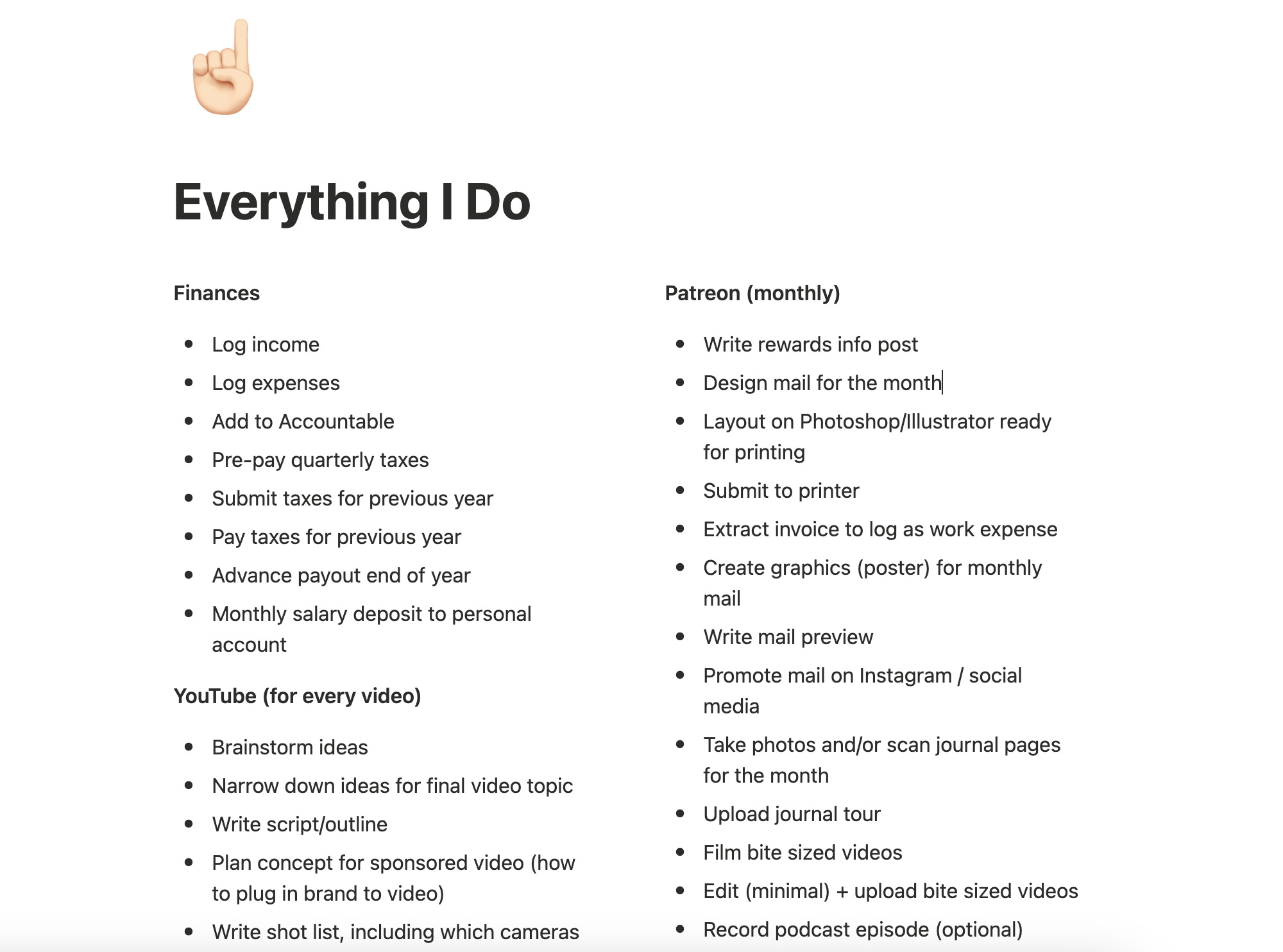 Everything I Do

Finances

- Log income
- Log expenses
- Add to Accountable
- Pre-pay quarterly taxes
- Submit taxes for previous year
- Pay taxes for previous year
- Advance payout end of year
- Monthly salary deposit to personal account

YouTube (for every video)

- Brainstorm ideas
- Narrow down ideas for final video topic
- Write script/outline
- Plan concept for sponsored video (how to plug in brand to video)
- Write shot list, including which cameras

Patreon (monthly)

- Write rewards info post
- Design mail for the month
- Layout on Photoshop/Illustrator ready for printing
- Submit to printer
- Extract invoice to log as work expense
- Create graphics (poster) for monthly mail
- Write mail preview
- Promote mail on Instagram / social media
- Take photos and/or scan journal pages for the month
- Upload journal tour
- Film bite sized videos
- Edit (minimal) + upload bite sized videos
- Record podcast episode (optional)